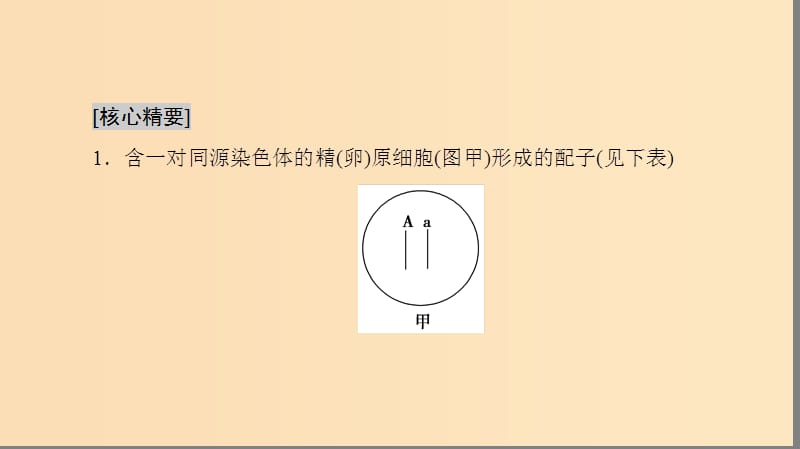 [核心精要]

1．含一对同源染色体的精(卵)原细胞(图甲)形成的配子(见下表)

A a

甲